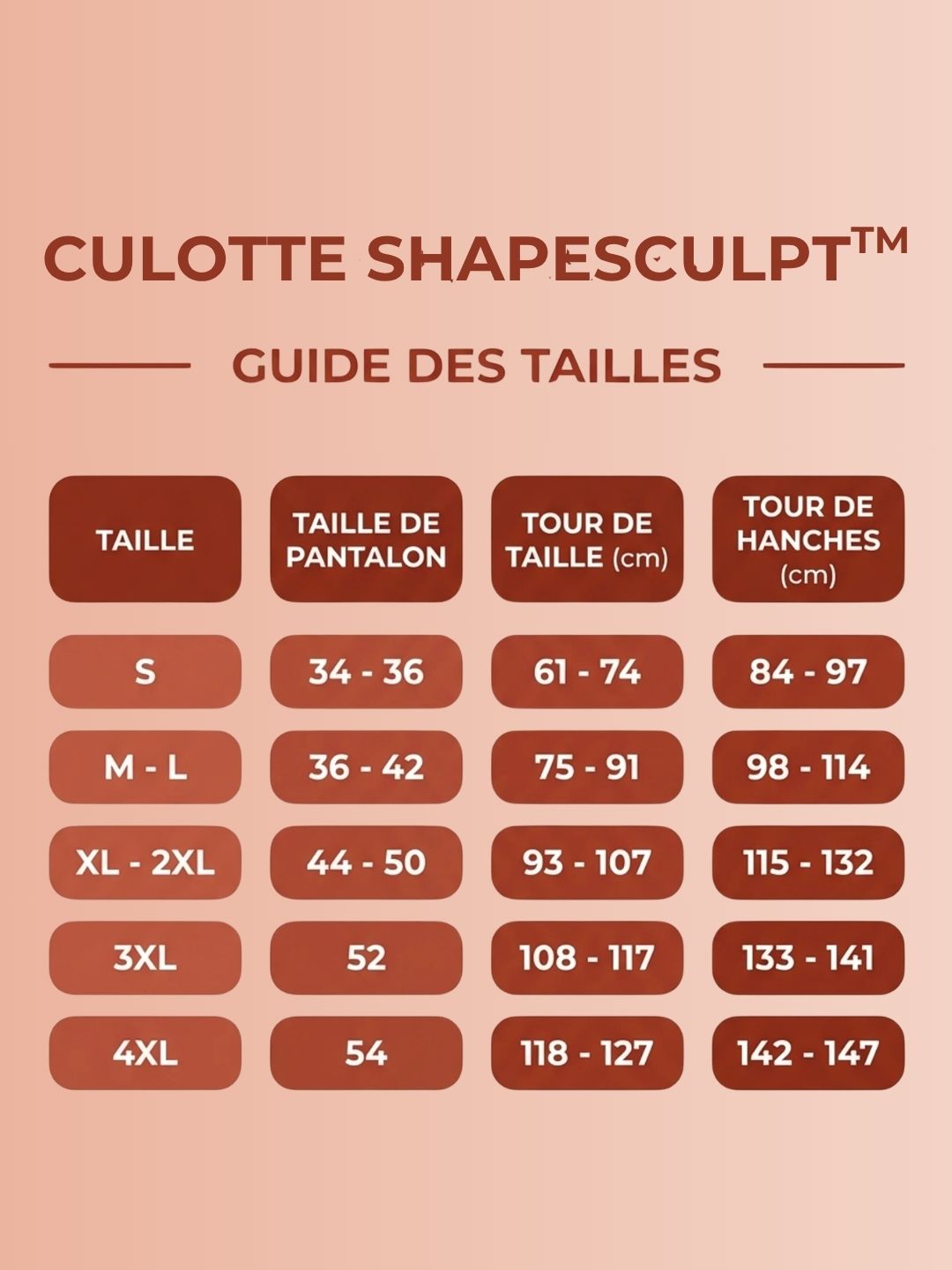 CULOTTE SHAPESCULPT™

GUIDE DES TAILLES

| TAILLE | TAILLE DE PANTALON | TOUR DE TAILLE (cm) | TOUR DE HANCHES (cm) |
|---|---|---|---|
| S | 34 - 36 | 61 - 74 | 84 - 97 |
| M - L | 36 - 42 | 75 - 91 | 98 - 114 |
| XL - 2XL | 44 - 50 | 93 - 107 | 115 - 132 |
| 3XL | 52 | 108 - 117 | 133 - 141 |
| 4XL | 54 | 118 - 127 | 142 - 147 |